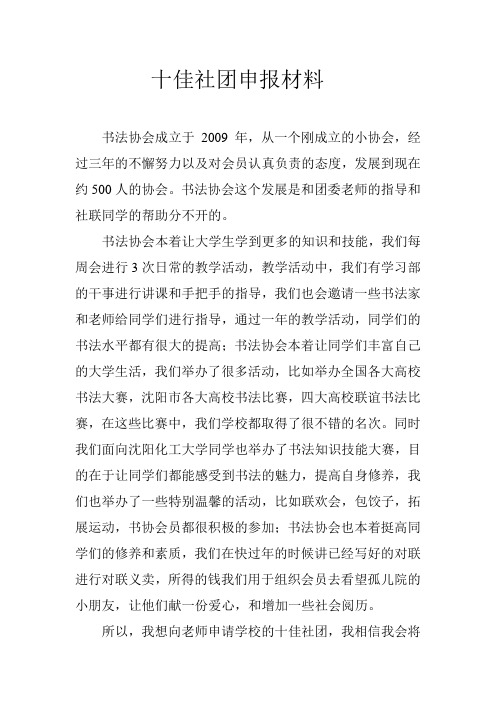 十佳社团申报材料

书法协会成立于 2009 年，从一个刚成立的小协会，经过三年的不懈努力以及对会员认真负责的态度，发展到现在约 500 人的协会。书法协会这个发展是和团委老师的指导和社联同学的帮助分不开的。

书法协会本着让大学生学到更多的知识和技能，我们每周会进行 3 次日常的教学活动，教学活动中，我们有学习部的干事进行讲课和手把手的指导，我们也会邀请一些书法家和老师给同学们进行指导，通过一年的教学活动，同学们的书法水平都有很大的提高；书法协会本着让同学们丰富自己的大学生活，我们举办了很多活动，比如举办全国各大高校书法大赛，沈阳市各大高校书法比赛，四大高校联谊书法比赛，在这些比赛中，我们学校都取得了很不错的名次。同时我们面向沈阳化工大学同学也举办了书法知识技能大赛，目的在于让同学们都能感受到书法的魅力，提高自身修养，我们也举办了一些特别温馨的活动，比如联欢会，包饺子，拓展运动，书协会员都很积极的参加；书法协会也本着挺高同学们的修养和素质，我们在快过年的时候讲已经写好的对联进行对联义卖，所得的钱我们用于组织会员去看望孤儿院的小朋友，让他们献一份爱心，和增加一些社会阅历。

所以，我想向老师申请学校的十佳社团，我相信我会将